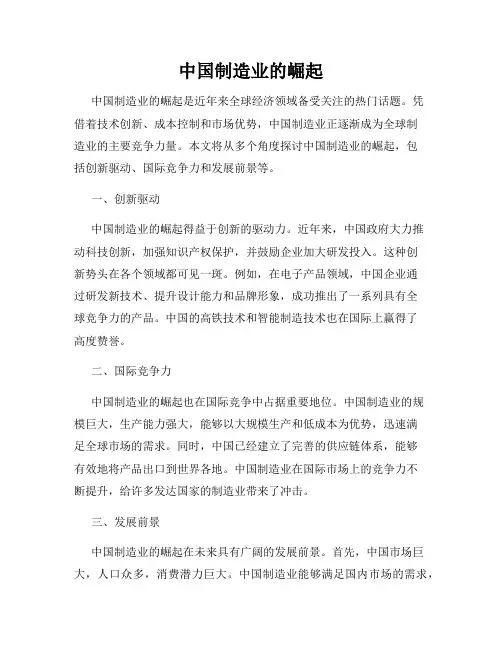 中国制造业的崛起

中国制造业的崛起是近年来全球经济领域备受关注的热门话题。凭借着技术创新、成本控制和市场优势，中国制造业正逐渐成为全球制造业的主要竞争力量。本文将从多个角度探讨中国制造业的崛起，包括创新驱动、国际竞争力和发展前景等。

一、创新驱动

中国制造业的崛起得益于创新的驱动力。近年来，中国政府大力推动科技创新，加强知识产权保护，并鼓励企业加大研发投入。这种创新势头在各个领域都可见一斑。例如，在电子产品领域，中国企业通过研发新技术、提升设计能力和品牌形象，成功推出了一系列具有全球竞争力的产品。中国的高铁技术和智能制造技术也在国际上赢得了高度赞誉。

二、国际竞争力

中国制造业的崛起也在国际竞争中占据重要地位。中国制造业的规模巨大，生产能力强大，能够以大规模生产和低成本为优势，迅速满足全球市场的需求。同时，中国已经建立了完善的供应链体系，能够有效地将产品出口到世界各地。中国制造业在国际市场上的竞争力不断提升，给许多发达国家的制造业带来了冲击。

三、发展前景

中国制造业的崛起在未来具有广阔的发展前景。首先，中国市场巨大，人口众多，消费潜力巨大。中国制造业能够满足国内市场的需求，